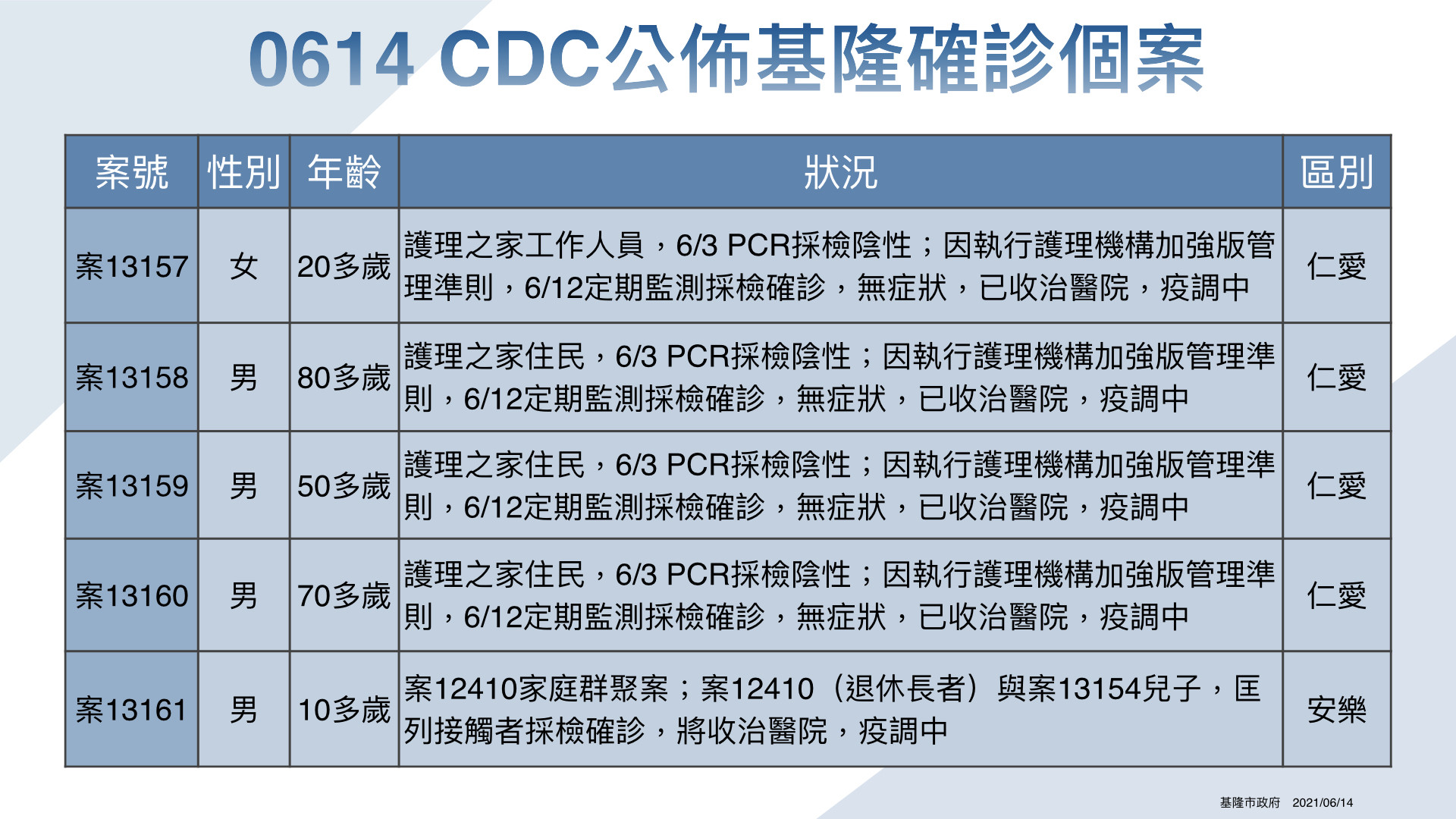 0614 CDC公佈基隆確診個案

| 案號 | 性別 | 年齡 | 狀況 | 區別 |
|---|---|---|---|---|
| 案13157 | 女 | 20多歲 | 護理之家工作人員，6/3 PCR採檢陰性；因執行護理機構加強版管理準則，6/12定期監測採檢確診，無症狀，已收治醫院，疫調中 | 仁愛 |
| 案13158 | 男 | 80多歲 | 護理之家住民，6/3 PCR採檢陰性；因執行護理機構加強版管理準則，6/12定期監測採檢確診，無症狀，已收治醫院，疫調中 | 仁愛 |
| 案13159 | 男 | 50多歲 | 護理之家住民，6/3 PCR採檢陰性；因執行護理機構加強版管理準則，6/12定期監測採檢確診，無症狀，已收治醫院，疫調中 | 仁愛 |
| 案13160 | 男 | 70多歲 | 護理之家住民，6/3 PCR採檢陰性；因執行護理機構加強版管理準則，6/12定期監測採檢確診，無症狀，已收治醫院，疫調中 | 仁愛 |
| 案13161 | 男 | 10多歲 | 案12410家庭群聚案；案12410（退休長者）與案13154兒子，匡列接觸者採檢確診，將收治醫院，疫調中 | 安樂 |

基隆市政府 2021/06/14